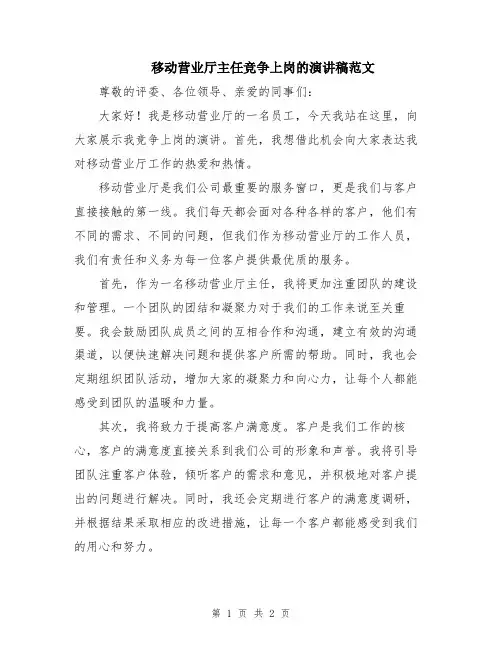 移动营业厅主任竞争上岗的演讲稿范文

尊敬的评委、各位领导、亲爱的同事们:

大家好！我是移动营业厅的一名员工，今天我站在这里，向大家展示我竞争上岗的演讲。首先，我想借此机会向大家表达我对移动营业厅工作的热爱和热情。

移动营业厅是我们公司最重要的服务窗口，更是我们与客户直接接触的第一线。我们每天都会面对各种各样的客户，他们有不同的需求、不同的问题，但我们作为移动营业厅的工作人员，我们有责任和义务为每一位客户提供最优质的服务。

首先，作为一名移动营业厅主任，我将更加注重团队的建设和管理。一个团队的团结和凝聚力对于我们的工作来说至关重要。我会鼓励团队成员之间的互相合作和沟通，建立有效的沟通渠道，以便快速解决问题和提供客户所需的帮助。同时，我也会定期组织团队活动，增加大家的凝聚力和向心力，让每个人都能感受到团队的温暖和力量。

其次，我将致力于提高客户满意度。客户是我们工作的核心，客户的满意度直接关系到我们公司的形象和声誉。我将引导团队注重客户体验，倾听客户的需求和意见，并积极地对客户提出的问题进行解决。同时，我还会定期进行客户的满意度调研，并根据结果采取相应的改进措施，让每一个客户都能感受到我们的用心和努力。

第 1 页 共 2 页